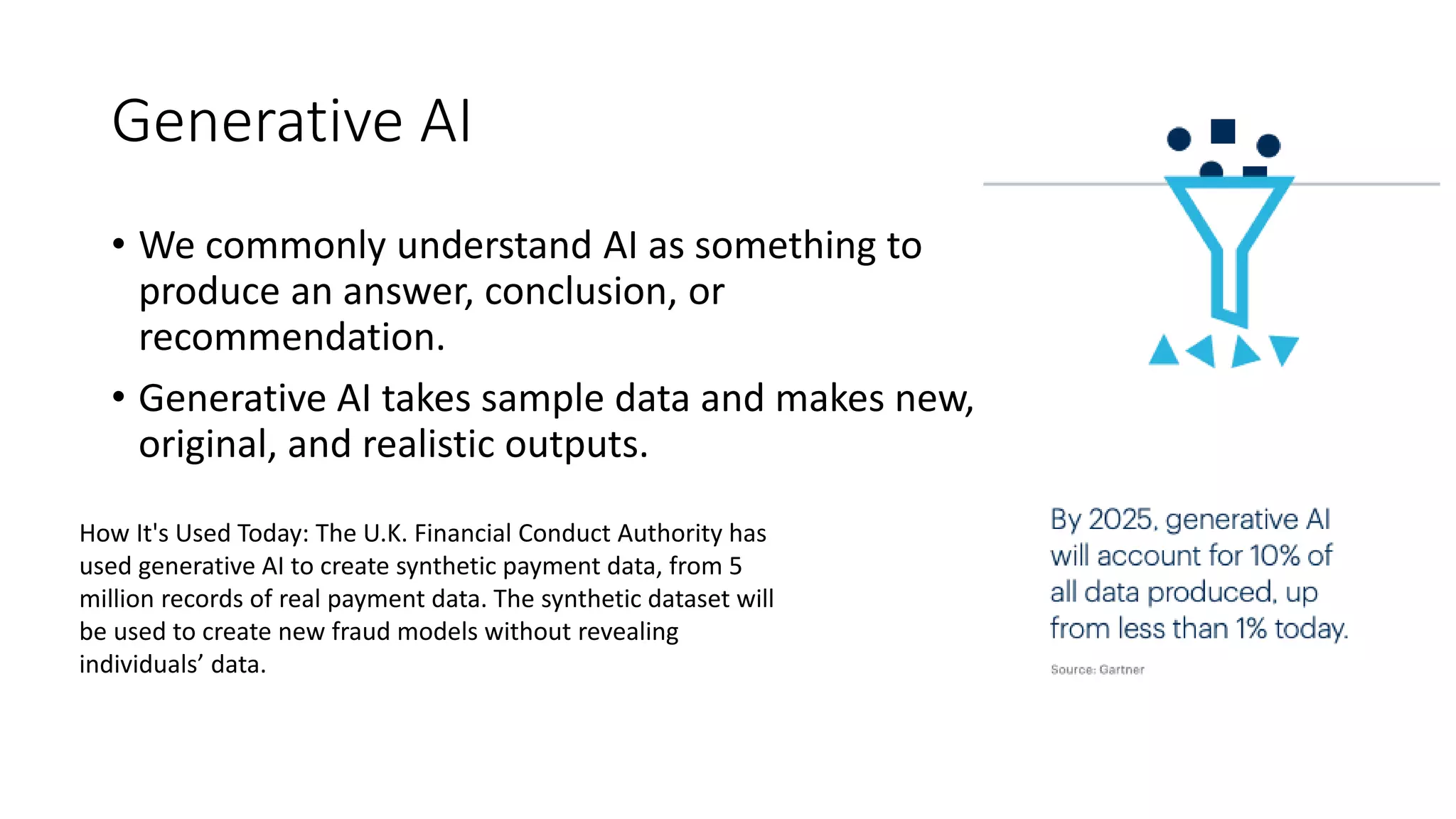 Generative AI

• We commonly understand AI as something to produce an answer, conclusion, or recommendation.

• Generative AI takes sample data and makes new, original, and realistic outputs.

How It's Used Today: The U.K. Financial Conduct Authority has used generative AI to create synthetic payment data, from 5 million records of real payment data. The synthetic dataset will be used to create new fraud models without revealing individuals’ data.

By 2025, generative AI will account for 10% of all data produced, up from less than 1% today.

Source: Gartner